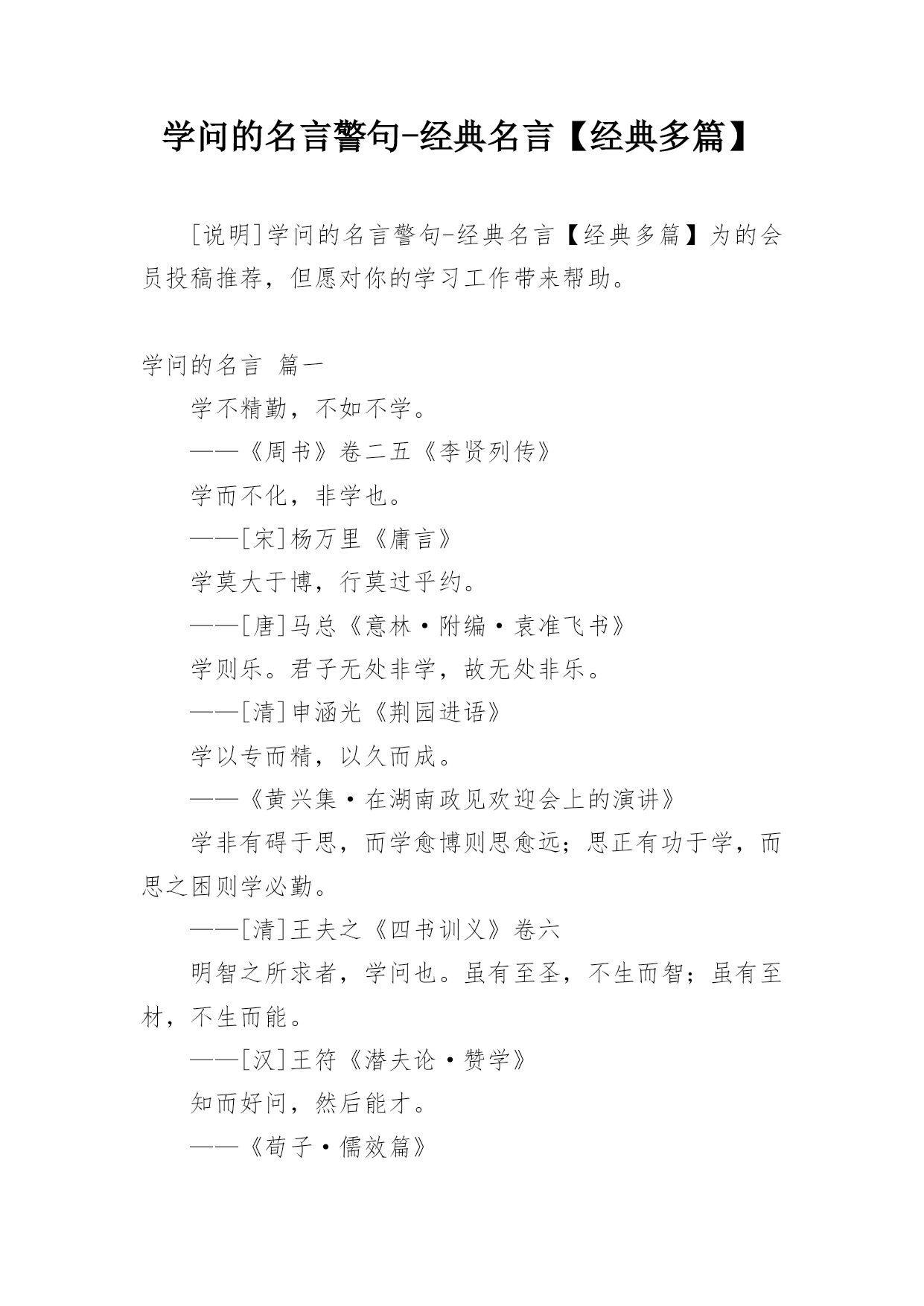 学问的名言警句-经典名言【经典多篇】

[说明]学问的名言警句-经典名言【经典多篇】为的会员投稿推荐，但愿对你的学习工作带来帮助。

学问的名言 篇一

学不精勤，不如不学。

——《周书》卷二五《李贤列传》

学而不化，非学也。

——[宋]杨万里《庸言》

学莫大于博，行莫过乎约。

——[唐]马总《意林·附编·袁准飞书》

学则乐。君子无处非学，故无处非乐。

——[清]申涵光《荆园进语》

学以专而精，以久而成。

——《黄兴集·在湖南政见欢迎会上的演讲》

学非有碍于思，而学愈博则思愈远；思正有功于学，而思之困则学必勤。

——[清]王夫之《四书训义》卷六

明智之所求者，学问也。虽有至圣，不生而智；虽有至材，不生而能。

——[汉]王符《潜夫论·赞学》

知而好问，然后能才。

——《荀子·儒效篇》